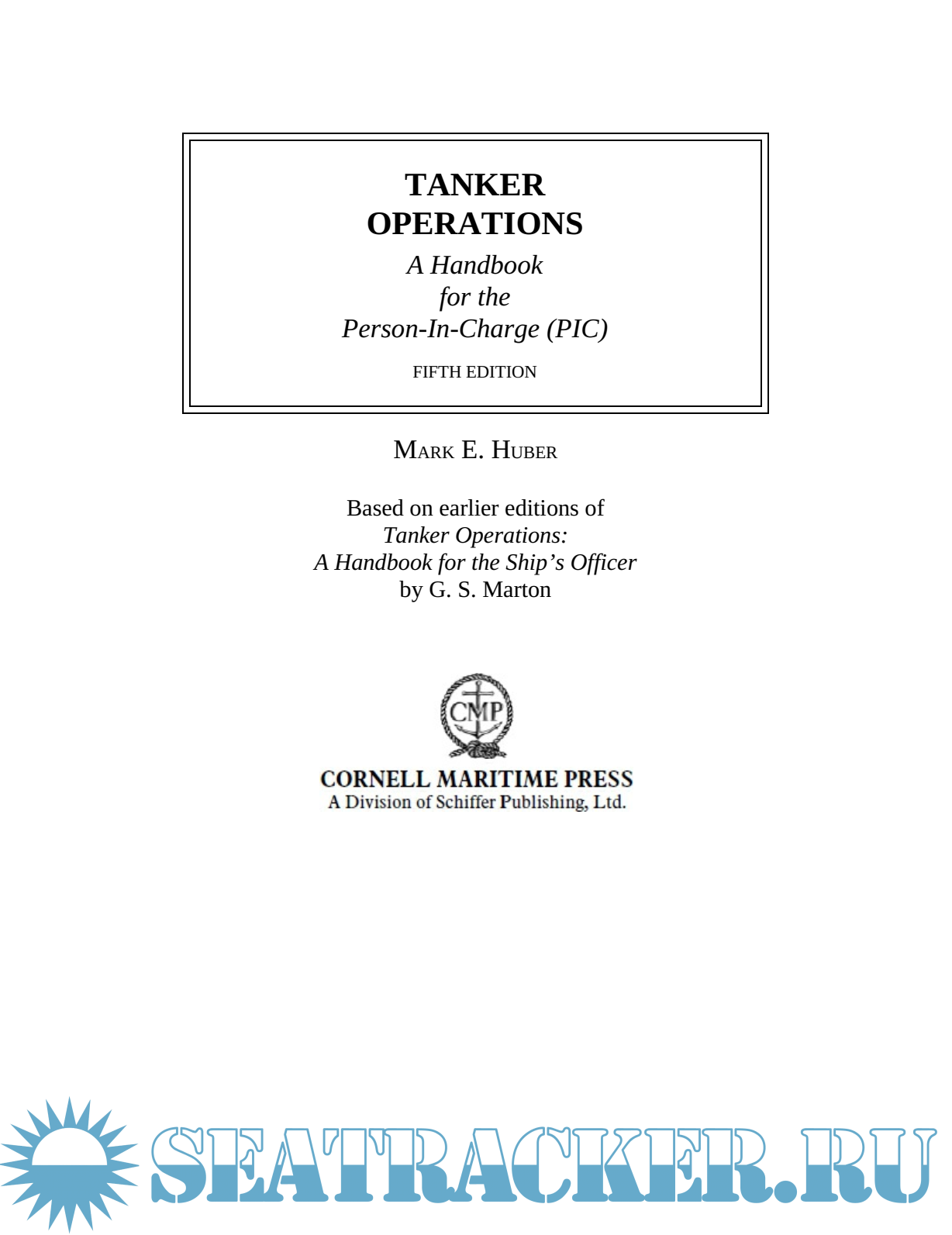 TANKER
OPERATIONS

A Handbook
for the
Person-In-Charge (PIC)

FIFTH EDITION

MARK E. HUBER

Based on earlier editions of
Tanker Operations:
A Handbook for the Ship's Officer
by G. S. Marton

CMP

CORNELL MARITIME PRESS
A Division of Schiffer Publishing, Ltd.

SEATRACKER.RU